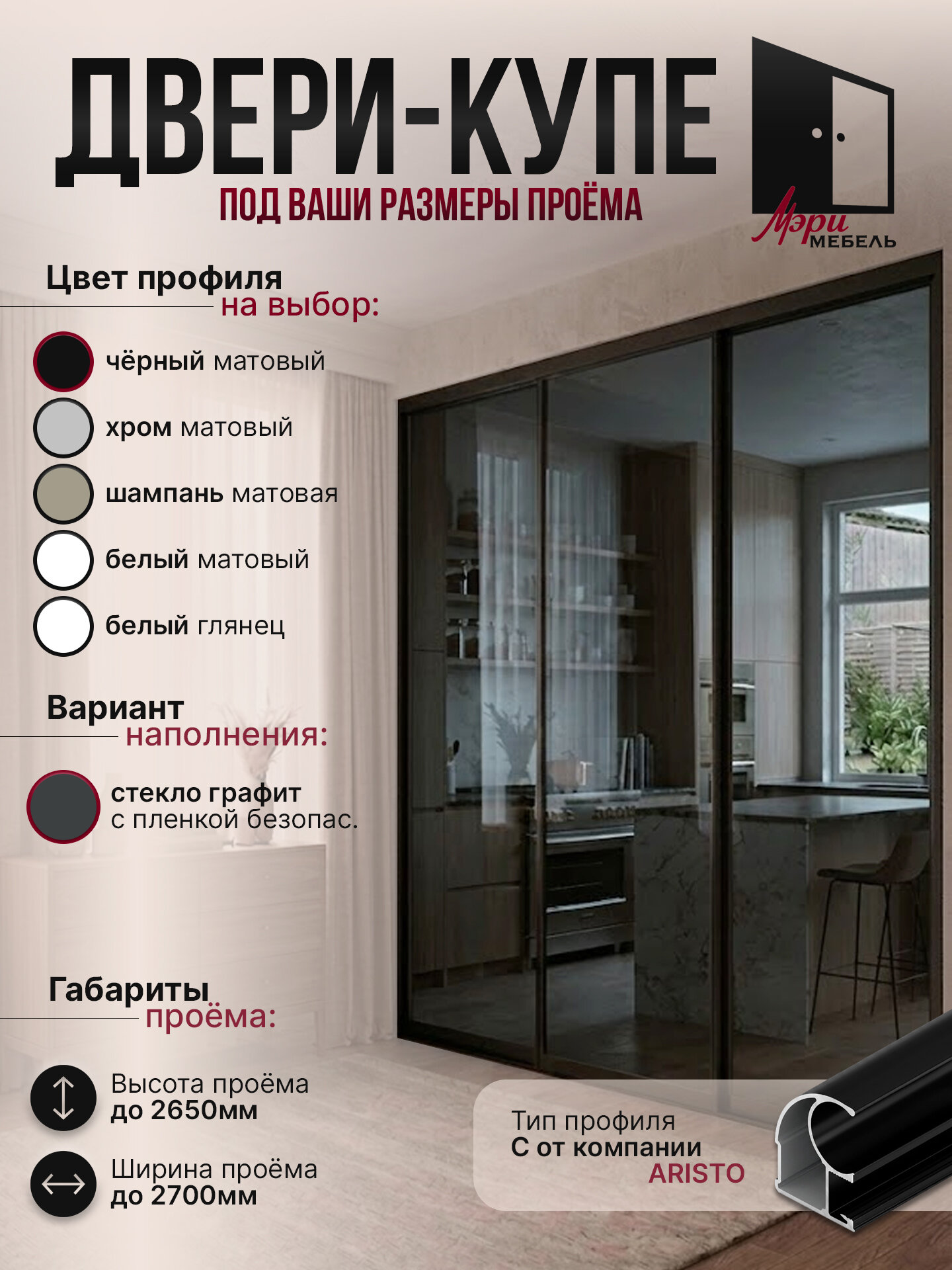 ДВЕРИ-КУПЕ
ПОД ВАШИ РАЗМЕРЫ ПРОЁМА

Мэри МЕБЕЛЬ

Цвет профиля на выбор:

чёрный матовый
хром матовый
шампань матовая
белый матовый
белый глянец

Вариант наполнения:

стекло графит с пленкой безопас.

Габариты проёма:

Высота проёма до 2650мм
Ширина проёма до 2700мм

Тип профиля С от компании ARISTO